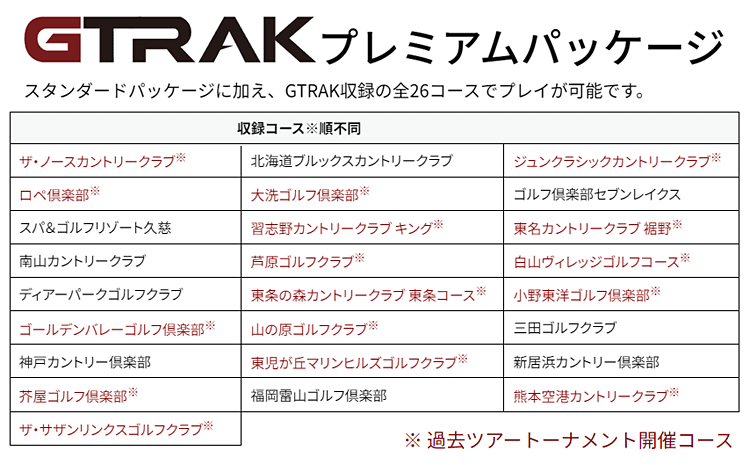 GTRAK プレミアムパッケージ

スタンダードパッケージに加え、GTRAK収録の全26コースでプレイが可能です。

| 収録コース※順不同 | | |
|---|---|---|
| ザ・ノースカントリークラブ※ | 北海道ブルックスカントリークラブ | ジュンクラシックカントリークラブ※ |
| ロペ倶楽部※ | 大洗ゴルフ倶楽部※ | ゴルフ倶楽部セブンレイクス |
| スパ&ゴルフリゾート久慈 | 習志野カントリークラブ キング※ | 東名カントリークラブ 裾野※ |
| 南山カントリークラブ | 芦原ゴルフクラブ※ | 白山ヴィレッジゴルフコース※ |
| ディアーパークゴルフクラブ | 東条の森カントリークラブ 東条コース※ | 小野東洋ゴルフ倶楽部※ |
| ゴールデンバレーゴルフ倶楽部※ | 山の原ゴルフクラブ※ | 三田ゴルフクラブ |
| 神戸カントリー倶楽部 | 東児が丘マリンヒルズゴルフクラブ※ | 新居浜カントリー倶楽部 |
| 芥屋ゴルフ倶楽部※ | 福岡雷山ゴルフ倶楽部 | 熊本空港カントリークラブ※ |
| ザ・サザンリンクスゴルフクラブ※ | | |

※ 過去ツアートーナメント開催コース